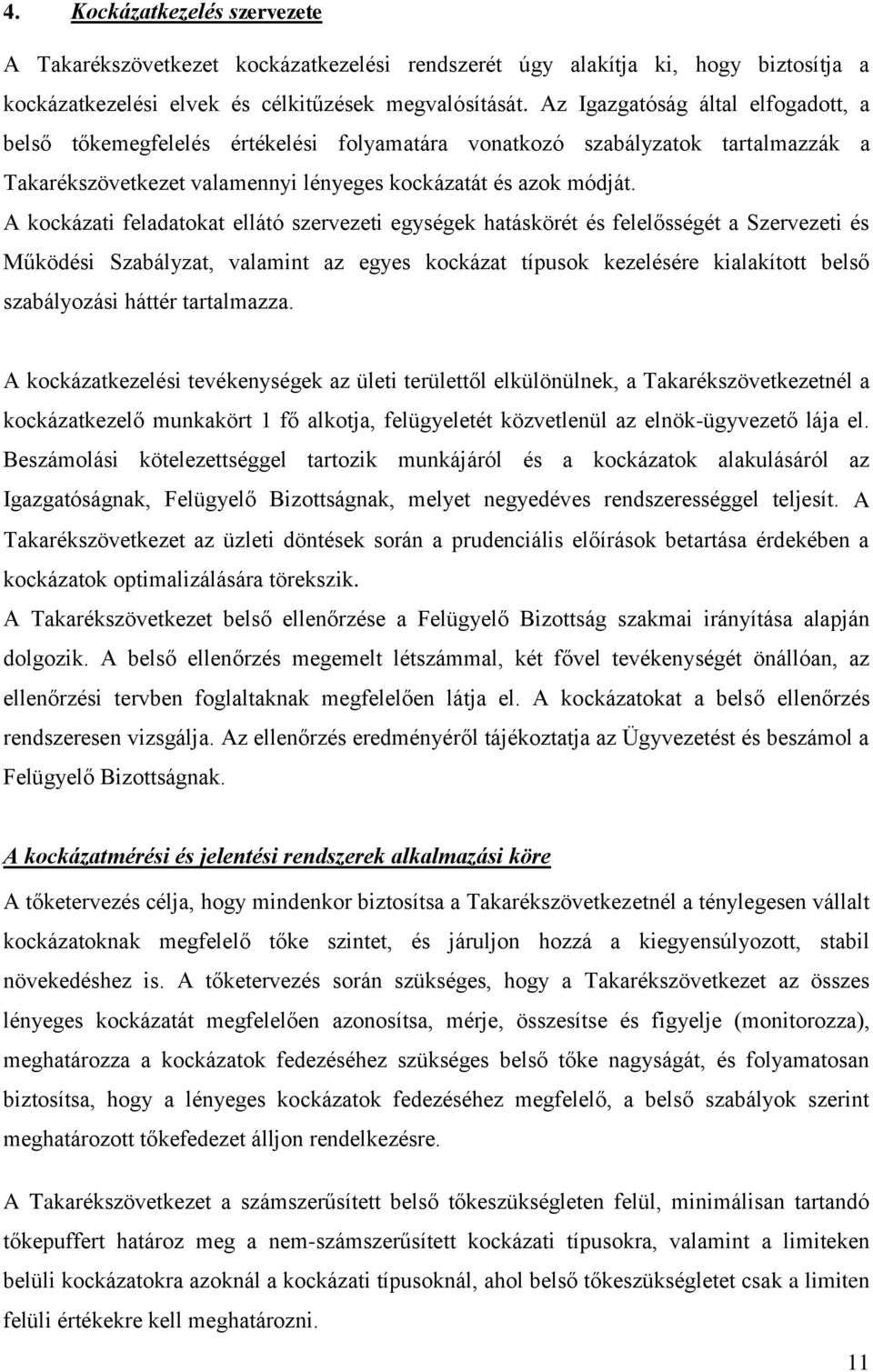 4. Kockázatkezelés szervezete

A Takarékszövetkezet kockázatkezelési rendszerét úgy alakítja ki, hogy biztosítja a kockázatkezelési elvek és célkitűzések megvalósítását. Az Igazgatóság által elfogadott, a belső tőkemegfelelés értékelési folyamatára vonatkozó szabályzatok tartalmazzák a Takarékszövetkezet valamennyi lényeges kockázatát és azok módját.
A kockázati feladatokat ellátó szervezeti egységek hatáskörét és felelősségét a Szervezeti és Működési Szabályzat, valamint az egyes kockázat típusok kezelésére kialakított belső szabályozási háttér tartalmazza.

A kockázatkezelési tevékenységek az ületi területtől elkülönülnek, a Takarékszövetkezetnél a kockázatkezelő munkakört 1 fő alkotja, felügyeletét közvetlenül az elnök-ügyvezető lája el. Beszámolási kötelezettséggel tartozik munkájáról és a kockázatok alakulásáról az Igazgatóságnak, Felügyelő Bizottságnak, melyet negyedéves rendszerességgel teljesít. A Takarékszövetkezet az üzleti döntések során a prudenciális előírások betartása érdekében a kockázatok optimalizálására törekszik.
A Takarékszövetkezet belső ellenőrzése a Felügyelő Bizottság szakmai irányítása alapján dolgozik. A belső ellenőrzés megemelt létszámmal, két fővel tevékenységét önállóan, az ellenőrzési tervben foglaltaknak megfelelően látja el. A kockázatokat a belső ellenőrzés rendszeresen vizsgálja. Az ellenőrzés eredményéről tájékoztatja az Ügyvezetést és beszámol a Felügyelő Bizottságnak.

A kockázatmérési és jelentési rendszerek alkalmazási köre

A tőketervezés célja, hogy mindenkor biztosítsa a Takarékszövetkezetnél a ténylegesen vállalt kockázatoknak megfelelő tőke szintet, és járuljon hozzá a kiegyensúlyozott, stabil növekedéshez is. A tőketervezés során szükséges, hogy a Takarékszövetkezet az összes lényeges kockázatát megfelelően azonosítsa, mérje, összesítse és figyelje (monitorozza), meghatározza a kockázatok fedezéséhez szükséges belső tőke nagyságát, és folyamatosan biztosítsa, hogy a lényeges kockázatok fedezéséhez megfelelő, a belső szabályok szerint meghatározott tőkefedezet álljon rendelkezésre.

A Takarékszövetkezet a számszerűsített belső tőkeszükségleten felül, minimálisan tartandó tőkepuffert határoz meg a nem-számszerűsített kockázati típusokra, valamint a limiteken belüli kockázatokra azoknál a kockázati típusoknál, ahol belső tőkeszükségletet csak a limiten felüli értékekre kell meghatározni.

11